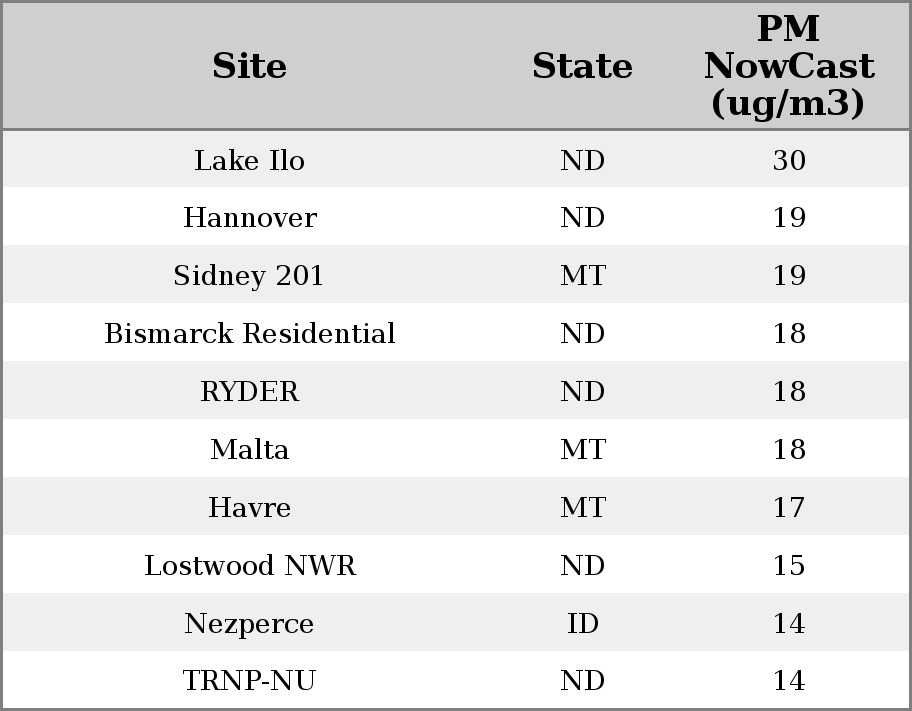 | Site | State | PM NowCast (ug/m3) |
|---|---|---|
| Lake Ilo | ND | 30 |
| Hannover | ND | 19 |
| Sidney 201 | MT | 19 |
| Bismarck Residential | ND | 18 |
| RYDER | ND | 18 |
| Malta | MT | 18 |
| Havre | MT | 17 |
| Lostwood NWR | ND | 15 |
| Nezperce | ID | 14 |
| TRNP-NU | ND | 14 |